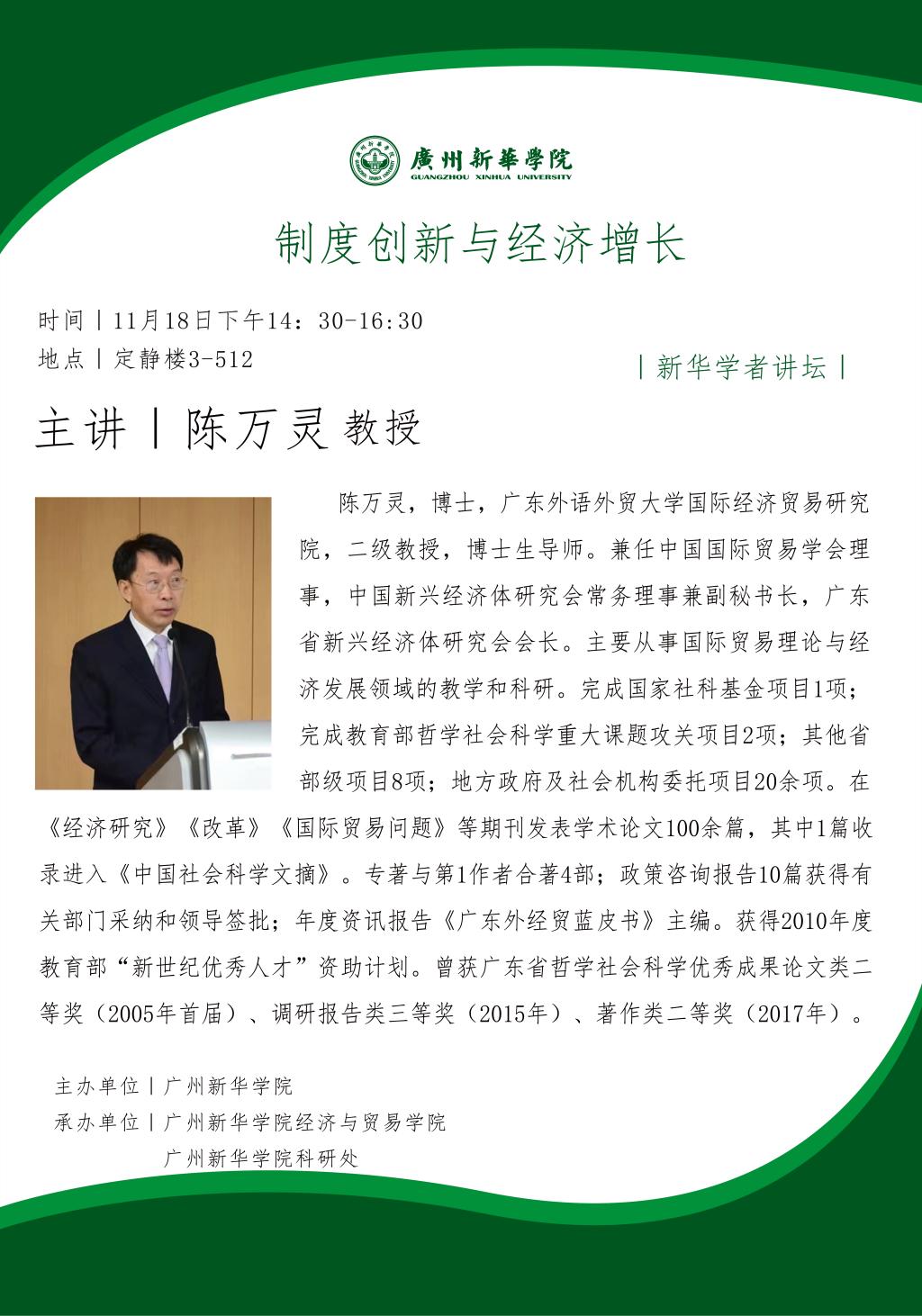 廣州新華學院
GUANGZHOU XINHUA UNIVERSITY

制度创新与经济增长

时间丨11月18日下午14：30-16:30
地点丨定静楼3-512

丨新华学者讲坛丨

主讲丨陈万灵 教授

陈万灵，博士，广东外语外贸大学国际经济贸易研究院，二级教授，博士生导师。兼任中国国际贸易学会理事，中国新兴经济体研究会常务理事兼副秘书长，广东省新兴经济体研究会会长。主要从事国际贸易理论与经济发展领域的教学和科研。完成国家社科基金项目1项；完成教育部哲学社会科学重大课题攻关项目2项；其他省部级项目8项；地方政府及社会机构委托项目20余项。在《经济研究》《改革》《国际贸易问题》等期刊发表学术论文100余篇，其中1篇收录进入《中国社会科学文摘》。专著与第1作者合著4部；政策咨询报告10篇获得有关部门采纳和领导签批；年度资讯报告《广东外经贸蓝皮书》主编。获得2010年度教育部“新世纪优秀人才”资助计划。曾获广东省哲学社会科学优秀成果论文类二等奖（2005年首届）、调研报告类三等奖（2015年）、著作类二等奖（2017年）。

主办单位丨广州新华学院
承办单位丨广州新华学院经济与贸易学院
广州新华学院科研处